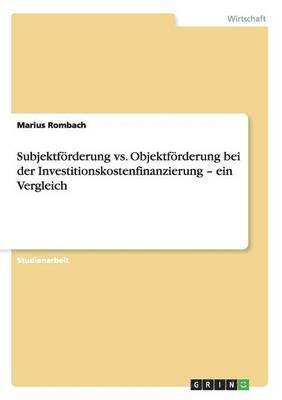 Wirtschaft

Marius Rombach

Subjektförderung vs. Objektförderung bei der Investitionskostenfinanzierung – ein Vergleich

Studienarbeit

GRIN